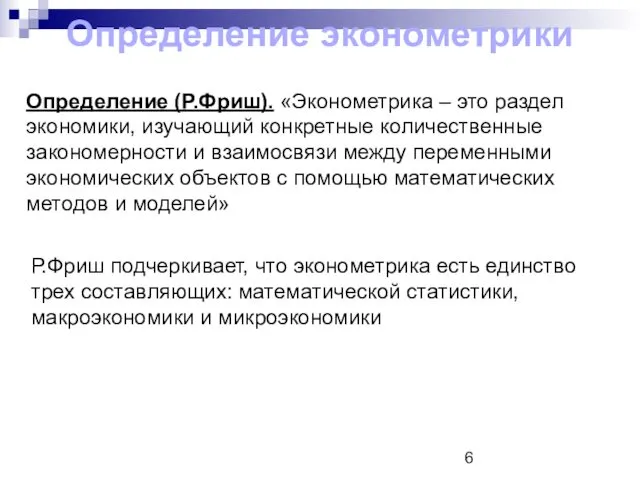 Определение эконометрики

Определение (Р.Фриш). «Эконометрика – это раздел экономики, изучающий конкретные количественные закономерности и взаимосвязи между переменными экономических объектов с помощью математических методов и моделей»

Р.Фриш подчеркивает, что эконометрика есть единство трех составляющих: математической статистики, макроэкономики и микроэкономики

6